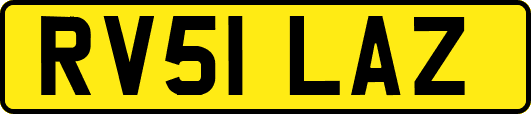 RV51 LAZ